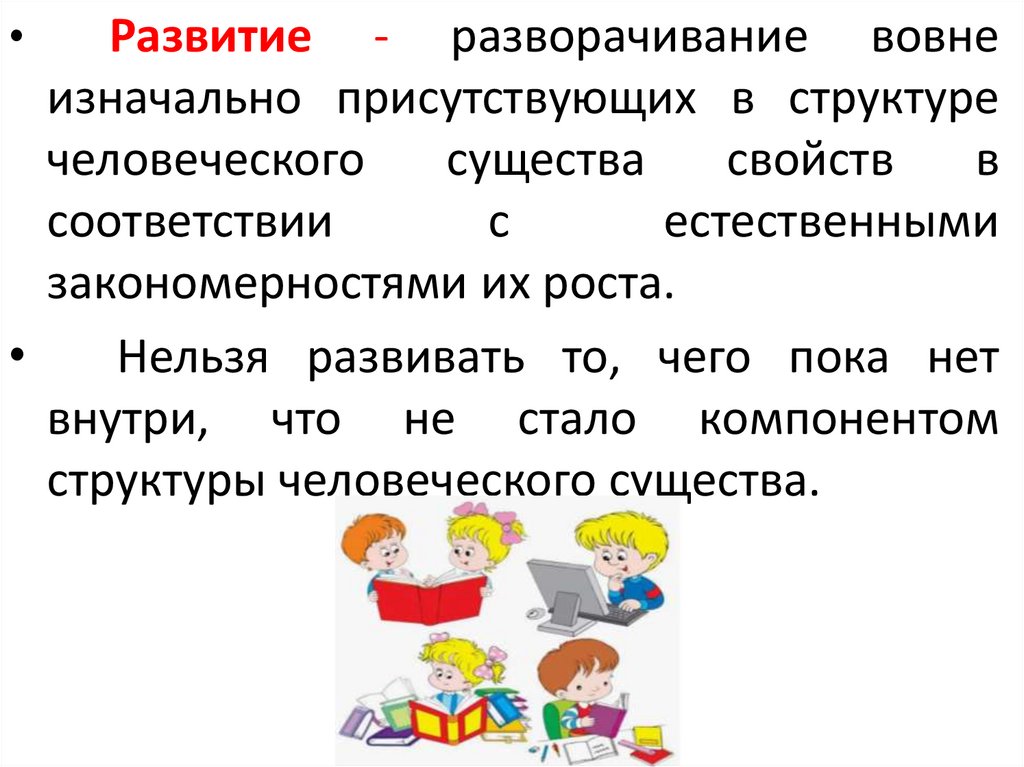 • Развитие - разворачивание вовне изначально присутствующих в структуре человеческого существа свойств в соответствии с естественными закономерностями их роста.

• Нельзя развивать то, чего пока нет внутри, что не стало компонентом структуры человеческого существа.